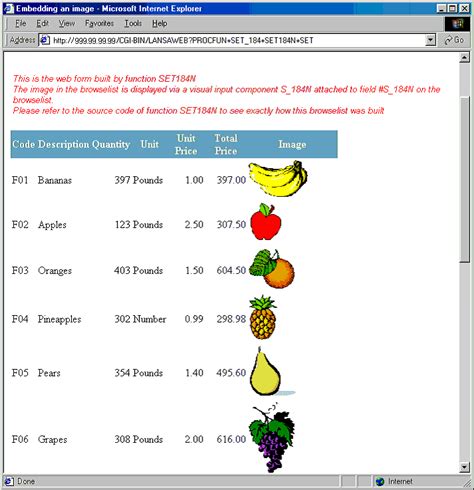 Embedding an image - Microsoft Internet Explorer

File Edit View Favorites Tools Help

Address http://999.99.99.99/CGI-BIN/LANSAWEB?PROCFUN+SET_184+SET184N+SET Go

This is the web form built by function SET184N
The image in the browselist is displayed via a visual input component S_184N attached to field #S_184N on the browselist.
Please refer to the source code of function SET184N to see exactly how this browselist was built

| Code | Description | Quantity | Unit | Unit Price | Total Price | Image |
|---|---|---|---|---|---|---|
| F01 | Bananas | 397 | Pounds | 1.00 | 397.00 | |
| F02 | Apples | 123 | Pounds | 2.50 | 307.50 | |
| F03 | Oranges | 403 | Pounds | 1.50 | 604.50 | |
| F04 | Pineapples | 302 | Number | 0.99 | 298.98 | |
| F05 | Pears | 354 | Pounds | 1.40 | 495.60 | |
| F06 | Grapes | 308 | Pounds | 2.00 | 616.00 | |

Done Internet